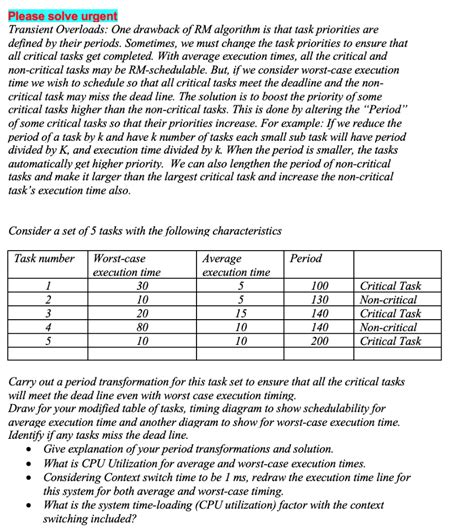 Please solve urgent

Transient Overloads: One drawback of RM algorithm is that task priorities are defined by their periods. Sometimes, we must change the task priorities to ensure that all critical tasks get completed. With average execution times, all the critical and non-critical tasks may be RM-schedulable. But, if we consider worst-case execution time we wish to schedule so that all critical tasks meet the deadline and the non-critical task may miss the dead line. The solution is to boost the priority of some critical tasks higher than the non-critical tasks. This is done by altering the "Period" of some critical tasks so that their priorities increase. For example: If we reduce the period of a task by k and have k number of tasks each small sub task will have period divided by K, and execution time divided by k. When the period is smaller, the tasks automatically get higher priority. We can also lengthen the period of non-critical tasks and make it larger than the largest critical task and increase the non-critical task's execution time also.

Consider a set of 5 tasks with the following characteristics

| Task number | Worst-case execution time | Average execution time | Period | |
|---|---|---|---|---|
| 1 | 30 | 5 | 100 | Critical Task |
| 2 | 10 | 5 | 130 | Non-critical |
| 3 | 20 | 15 | 140 | Critical Task |
| 4 | 80 | 10 | 140 | Non-critical |
| 5 | 10 | 10 | 200 | Critical Task |
| | | | | |

Carry out a period transformation for this task set to ensure that all the critical tasks will meet the dead line even with worst case execution timing.
Draw for your modified table of tasks, timing diagram to show schedulability for average execution time and another diagram to show for worst-case execution time. Identify if any tasks miss the dead line.

• Give explanation of your period transformations and solution.
• What is CPU Utilization for average and worst-case execution times.
• Considering Context switch time to be 1 ms, redraw the execution time line for this system for both average and worst-case timing.
• What is the system time-loading (CPU utilization) factor with the context switching included?